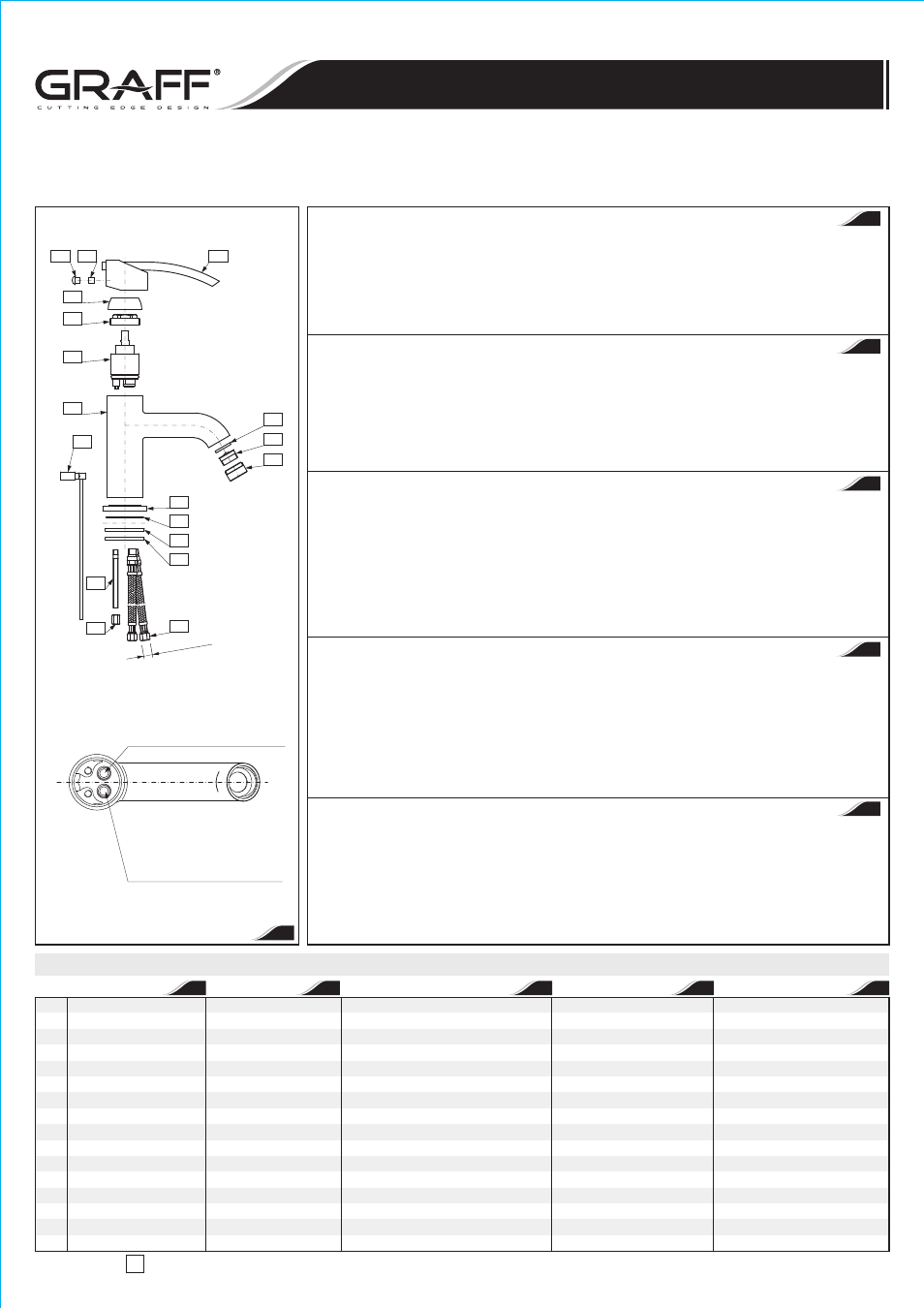 GRAFF®
CUTTING EDGE DESIGN